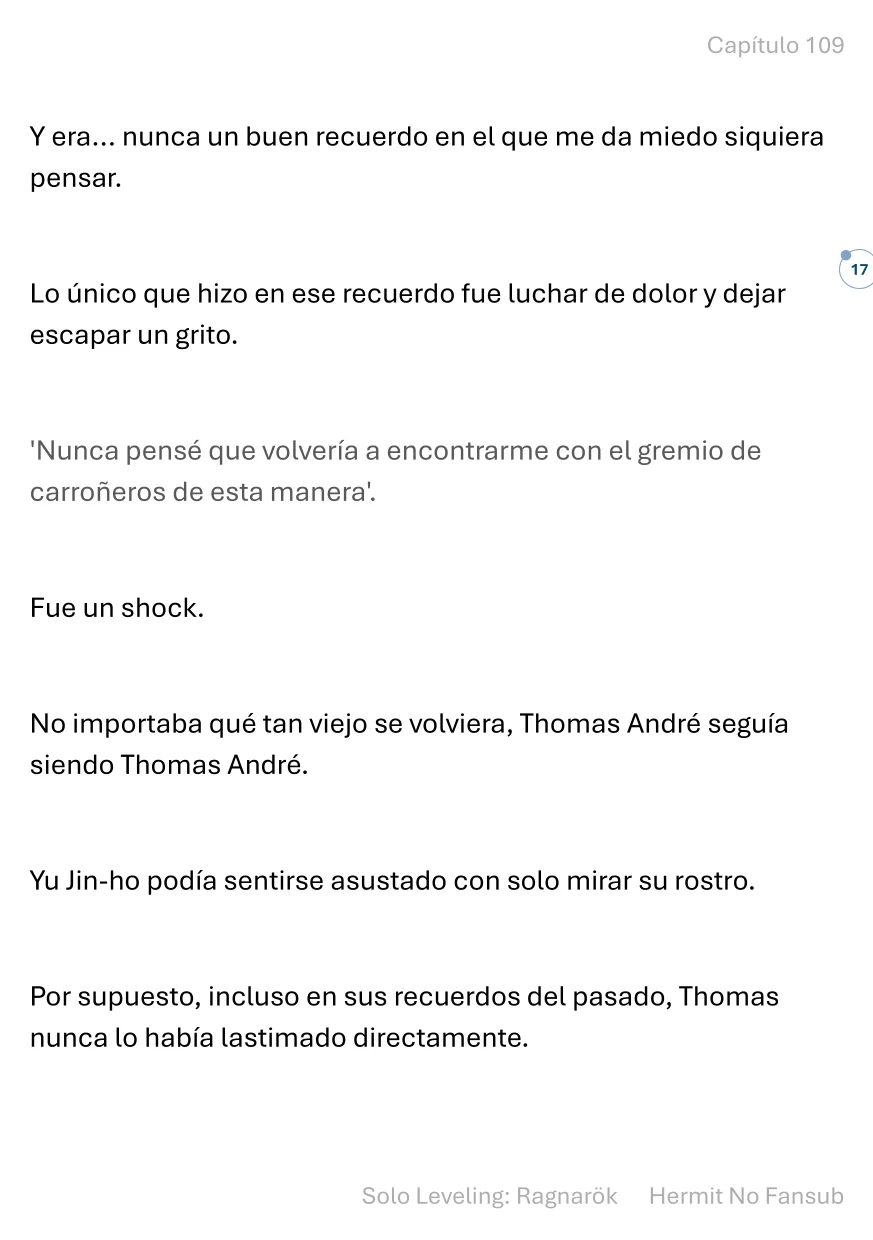 Capítulo 109

Y era... nunca un buen recuerdo en el que me da miedo siquiera pensar.

17

Lo único que hizo en ese recuerdo fue luchar de dolor y dejar escapar un grito.

'Nunca pensé que volvería a encontrarme con el gremio de carroñeros de esta manera'.

Fue un shock.

No importaba qué tan viejo se volviera, Thomas André seguía siendo Thomas André.

Yu Jin-ho podía sentirse asustado con solo mirar su rostro.

Por supuesto, incluso en sus recuerdos del pasado, Thomas nunca lo había lastimado directamente.

Solo Leveling: Ragnarök Hermit No Fansub